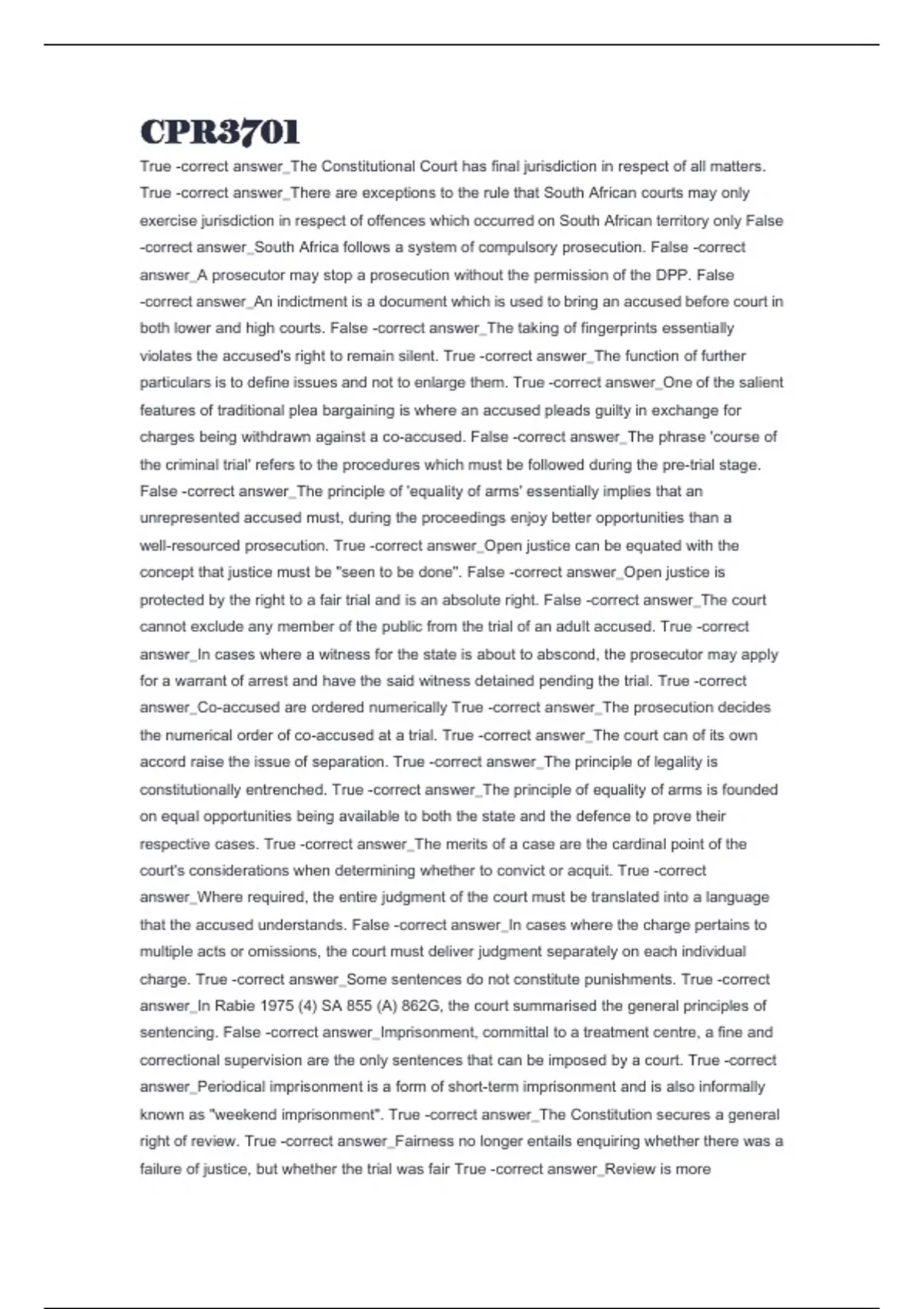 CPR3701

True -correct answer_The Constitutional Court has final jurisdiction in respect of all matters. True -correct answer_There are exceptions to the rule that South African courts may only exercise jurisdiction in respect of offences which occurred on South African territory only False -correct answer_South Africa follows a system of compulsory prosecution. False -correct answer_A prosecutor may stop a prosecution without the permission of the DPP. False -correct answer_An indictment is a document which is used to bring an accused before court in both lower and high courts. False -correct answer_The taking of fingerprints essentially violates the accused's right to remain silent. True -correct answer_The function of further particulars is to define issues and not to enlarge them. True -correct answer_One of the salient features of traditional plea bargaining is where an accused pleads guilty in exchange for charges being withdrawn against a co-accused. False -correct answer_The phrase 'course of the criminal trial' refers to the procedures which must be followed during the pre-trial stage. False -correct answer_The principle of 'equality of arms' essentially implies that an unrepresented accused must, during the proceedings enjoy better opportunities than a well-resourced prosecution. True -correct answer_Open justice can be equated with the concept that justice must be "seen to be done". False -correct answer_Open justice is protected by the right to a fair trial and is an absolute right. False -correct answer_The court cannot exclude any member of the public from the trial of an adult accused. True -correct answer_In cases where a witness for the state is about to abscond, the prosecutor may apply for a warrant of arrest and have the said witness detained pending the trial. True -correct answer_Co-accused are ordered numerically True -correct answer_The prosecution decides the numerical order of co-accused at a trial. True -correct answer_The court can of its own accord raise the issue of separation. True -correct answer_The principle of legality is constitutionally entrenched. True -correct answer_The principle of equality of arms is founded on equal opportunities being available to both the state and the defence to prove their respective cases. True -correct answer_The merits of a case are the cardinal point of the court's considerations when determining whether to convict or acquit. True -correct answer_Where required, the entire judgment of the court must be translated into a language that the accused understands. False -correct answer_In cases where the charge pertains to multiple acts or omissions, the court must deliver judgment separately on each individual charge. True -correct answer_Some sentences do not constitute punishments. True -correct answer_In Rabie 1975 (4) SA 855 (A) 862G, the court summarised the general principles of sentencing. False -correct answer_Imprisonment, committal to a treatment centre, a fine and correctional supervision are the only sentences that can be imposed by a court. True -correct answer_Periodical imprisonment is a form of short-term imprisonment and is also informally known as "weekend imprisonment". True -correct answer_The Constitution secures a general right of review. True -correct answer_Fairness no longer entails enquiring whether there was a failure of justice, but whether the trial was fair True -correct answer_Review is more